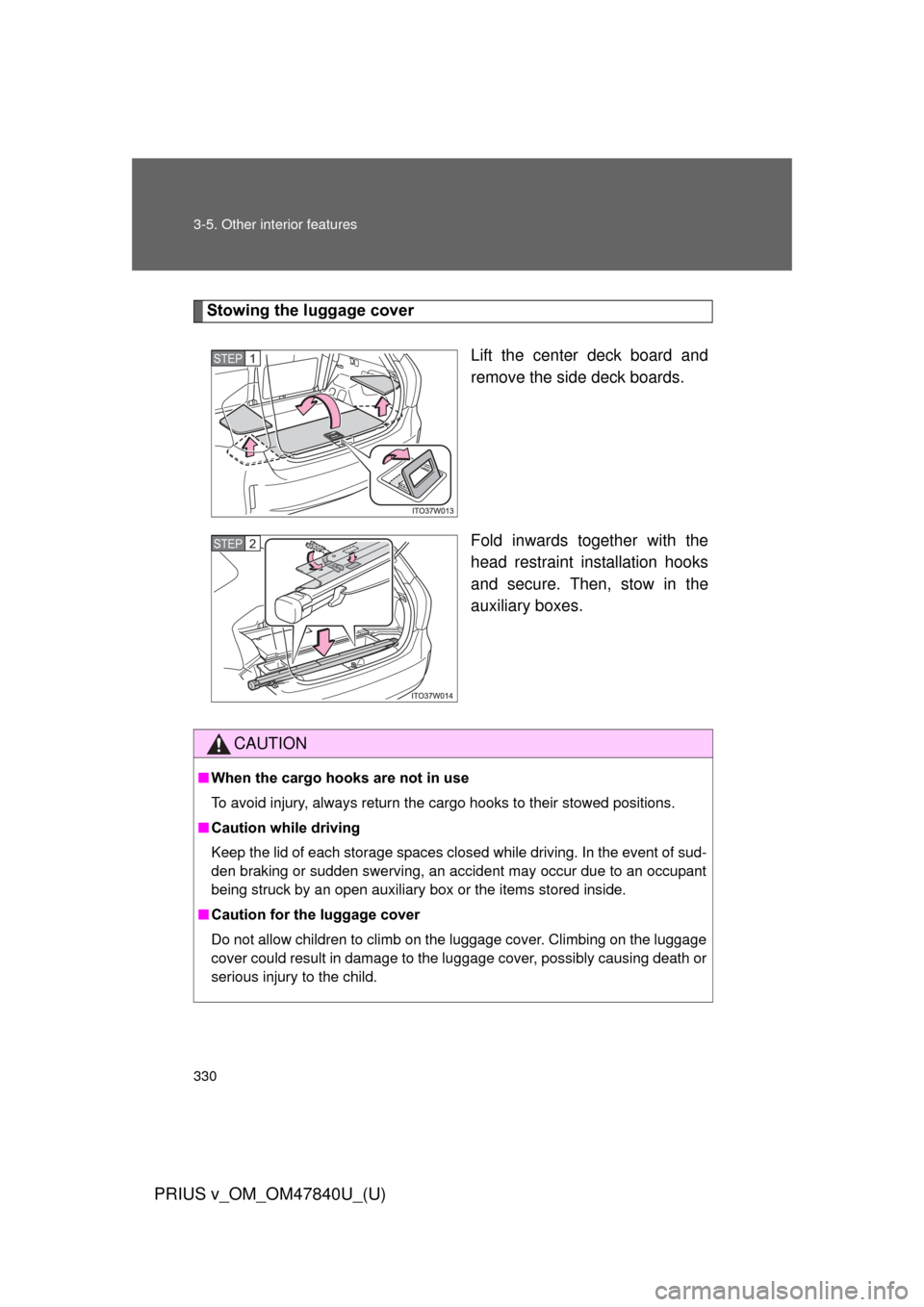 3-5. Other interior features

Stowing the luggage cover

STEP 1

ITO37W013

Lift the center deck board and remove the side deck boards.

STEP 2

ITO37W014

Fold inwards together with the head restraint installation hooks and secure. Then, stow in the auxiliary boxes.

CAUTION

■ When the cargo hooks are not in use

To avoid injury, always return the cargo hooks to their stowed positions.

■ Caution while driving

Keep the lid of each storage spaces closed while driving. In the event of sudden braking or sudden swerving, an accident may occur due to an occupant being struck by an open auxiliary box or the items stored inside.

■ Caution for the luggage cover

Do not allow children to climb on the luggage cover. Climbing on the luggage cover could result in damage to the luggage cover, possibly causing death or serious injury to the child.

330

PRIUS v_OM_OM47840U_(U)

carmanualsonline.info